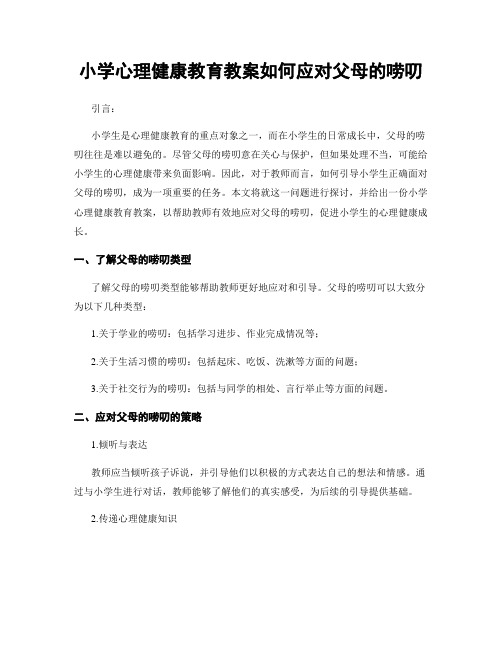 小学心理健康教育教案如何应对父母的唠叨

引言：

小学生是心理健康教育的重点对象之一，而在小学生的日常成长中，父母的唠叨往往是难以避免的。尽管父母的唠叨意在关心与保护，但如果处理不当，可能给小学生的心理健康带来负面影响。因此，对于教师而言，如何引导小学生正确面对父母的唠叨，成为一项重要的任务。本文将就这一问题进行探讨，并给出一份小学心理健康教育教案，以帮助教师有效地应对父母的唠叨，促进小学生的心理健康成长。

一、了解父母的唠叨类型

了解父母的唠叨类型能够帮助教师更好地应对和引导。父母的唠叨可以大致分为以下几种类型：

1.关于学业的唠叨：包括学习进步、作业完成情况等；

2.关于生活习惯的唠叨：包括起床、吃饭、洗漱等方面的问题；

3.关于社交行为的唠叨：包括与同学的相处、言行举止等方面的问题。

二、应对父母的唠叨的策略

1.倾听与表达

教师应当倾听孩子诉说，并引导他们以积极的方式表达自己的想法和情感。通过与小学生进行对话，教师能够了解他们的真实感受，为后续的引导提供基础。

2.传递心理健康知识